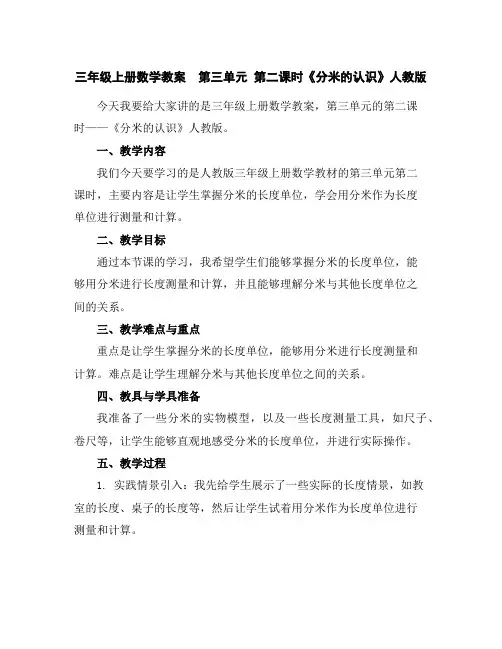 三年级上册数学教案　第三单元 第二课时《分米的认识》人教版

今天我要给大家讲的是三年级上册数学教案，第三单元的第二课时——《分米的认识》人教版。

一、教学内容

我们今天要学习的是人教版三年级上册数学教材的第三单元第二课时，主要内容是让学生掌握分米的长度单位，学会用分米作为长度单位进行测量和计算。

二、教学目标

通过本节课的学习，我希望学生们能够掌握分米的长度单位，能够用分米进行长度测量和计算，并且能够理解分米与其他长度单位之间的关系。

三、教学难点与重点

重点是让学生掌握分米的长度单位，能够用分米进行长度测量和计算。难点是让学生理解分米与其他长度单位之间的关系。

四、教具与学具准备

我准备了一些分米的实物模型，以及一些长度测量工具，如尺子、卷尺等，让学生能够直观地感受分米的长度单位，并进行实际操作。

五、教学过程

1. 实践情景引入：我先给学生展示了一些实际的长度情景，如教室的长度、桌子的长度等，然后让学生试着用分米作为长度单位进行测量和计算。